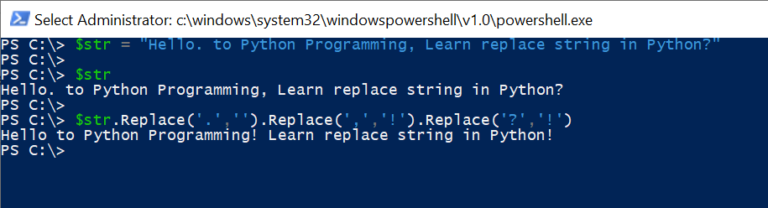 Select Administrator: c:\windows\system32\windowspowershell\v1.0\powershell.exe

PS C:\> $str = "Hello. to Python Programming, Learn replace string in Python?"
PS C:\>
PS C:\> $str
Hello. to Python Programming, Learn replace string in Python?
PS C:\>
PS C:\> $str.Replace('.','').Replace(',','!').Replace('?','!')
Hello to Python Programming! Learn replace string in Python!
PS C:\>